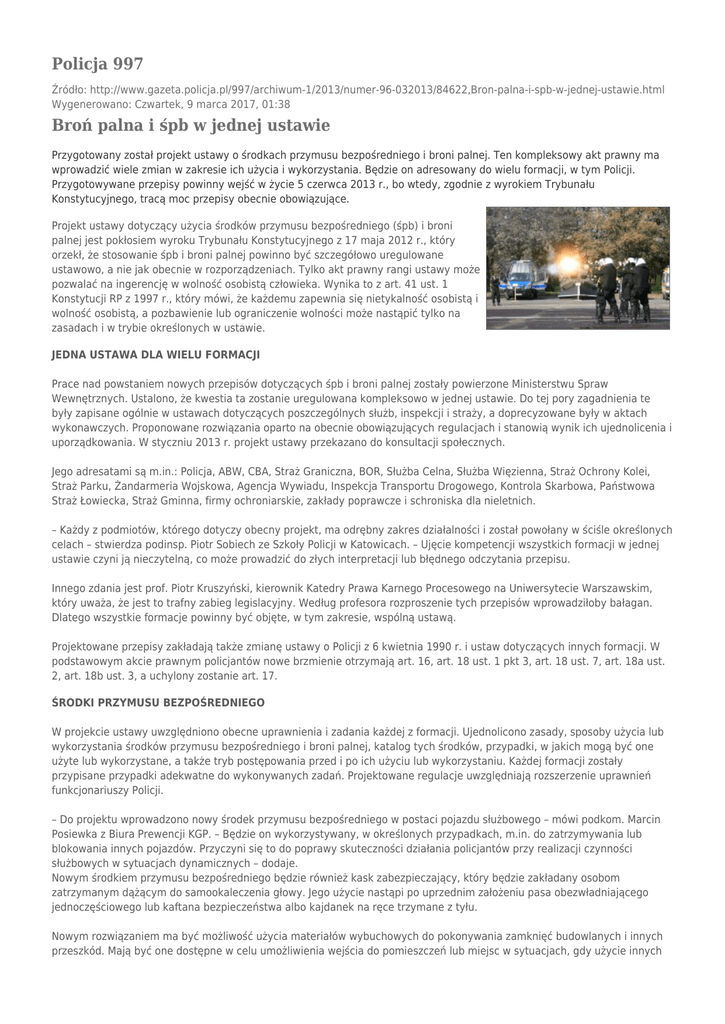 Policja 997

Źródło: http://www.gazeta.policja.pl/997/archiwum-1/2013/numer-96-032013/84622,Bron-palna-i-spb-w-jednej-ustawie.html
Wygenerowano: Czwartek, 9 marca 2017, 01:38

Broń palna i śpb w jednej ustawie

Przygotowany został projekt ustawy o środkach przymusu bezpośredniego i broni palnej. Ten kompleksowy akt prawny ma wprowadzić wiele zmian w zakresie ich użycia i wykorzystania. Będzie on adresowany do wielu formacji, w tym Policji. Przygotowywane przepisy powinny wejść w życie 5 czerwca 2013 r., bo wtedy, zgodnie z wyrokiem Trybunału Konstytucyjnego, tracą moc przepisy obecnie obowiązujące.

Projekt ustawy dotyczący użycia środków przymusu bezpośredniego (śpb) i broni palnej jest pokłosiem wyroku Trybunału Konstytucyjnego z 17 maja 2012 r., który orzekł, że stosowanie śpb i broni palnej powinno być szczegółowo uregulowane ustawowo, a nie jak obecnie w rozporządzeniach. Tylko akt prawny rangi ustawy może pozwalać na ingerencję w wolność osobistą człowieka. Wynika to z art. 41 ust. 1 Konstytucji RP z 1997 r., który mówi, że każdemu zapewnia się nietykalność osobistą i wolność osobistą, a pozbawienie lub ograniczenie wolności może nastąpić tylko na zasadach i w trybie określonych w ustawie.

JEDNA USTAWA DLA WIELU FORMACJI

Prace nad powstaniem nowych przepisów dotyczących śpb i broni palnej zostały powierzone Ministerstwu Spraw Wewnętrznych. Ustalono, że kwestia ta zostanie uregulowana kompleksowo w jednej ustawie. Do tej pory zagadnienia te były zapisane ogólnie w ustawach dotyczących poszczególnych służb, inspekcji i straży, a doprecyzowane były w aktach wykonawczych. Proponowane rozwiązania oparto na obecnie obowiązujących regulacjach i stanowią wynik ich ujednolicenia i uporządkowania. W styczniu 2013 r. projekt ustawy przekazano do konsultacji społecznych.

Jego adresatami są m.in.: Policja, ABW, CBA, Straż Graniczna, BOR, Służba Celna, Służba Więzienna, Straż Ochrony Kolei, Straż Parku, Żandarmeria Wojskowa, Agencja Wywiadu, Inspekcja Transportu Drogowego, Kontrola Skarbowa, Państwowa Straż Łowiecka, Straż Gminna, firmy ochroniarskie, zakłady poprawcze i schroniska dla nieletnich.

– Każdy z podmiotów, którego dotyczy obecny projekt, ma odrębny zakres działalności i został powołany w ściśle określonych celach – stwierdza podinsp. Piotr Sobiech ze Szkoły Policji w Katowicach. – Ujęcie kompetencji wszystkich formacji w jednej ustawie czyni ją nieczytelną, co może prowadzić do złych interpretacji lub błędnego odczytania przepisu.

Innego zdania jest prof. Piotr Kruszyński, kierownik Katedry Prawa Karnego Procesowego na Uniwersytecie Warszawskim, który uważa, że jest to trafny zabieg legislacyjny. Według profesora rozproszenie tych przepisów wprowadziłoby bałagan. Dlatego wszystkie formacje powinny być objęte, w tym zakresie, wspólną ustawą.

Projektowane przepisy zakładają także zmianę ustawy o Policji z 6 kwietnia 1990 r. i ustaw dotyczących innych formacji. W podstawowym akcie prawnym policjantów nowe brzmienie otrzymają art. 16, art. 18 ust. 1 pkt 3, art. 18 ust. 7, art. 18a ust. 2, art. 18b ust. 3, a uchylony zostanie art. 17.

ŚRODKI PRZYMUSU BEZPOŚREDNIEGO

W projekcie ustawy uwzględniono obecne uprawnienia i zadania każdej z formacji. Ujednolicono zasady, sposoby użycia lub wykorzystania środków przymusu bezpośredniego i broni palnej, katalog tych środków, przypadki, w jakich mogą być one użyte lub wykorzystane, a także tryb postępowania przed i po ich użyciu lub wykorzystaniu. Każdej formacji zostały przypisane przypadki adekwatne do wykonywanych zadań. Projektowane regulacje uwzględniają rozszerzenie uprawnień funkcjonariuszy Policji.

– Do projektu wprowadzono nowy środek przymusu bezpośredniego w postaci pojazdu służbowego – mówi podkom. Marcin Posiewka z Biura Prewencji KGP. – Będzie on wykorzystywany, w określonych przypadkach, m.in. do zatrzymywania lub blokowania innych pojazdów. Przyczyni się to do poprawy skuteczności działania policjantów przy realizacji czynności służbowych w sytuacjach dynamicznych – dodaje.
Nowym środkiem przymusu bezpośredniego będzie również kask zabezpieczający, który będzie zakładany osobom zatrzymanym dążącym do samookaleczenia głowy. Jego użycie nastąpi po uprzednim założeniu pasa obezwładniającego jednoczęściowego lub kaftana bezpieczeństwa albo kajdanek na ręce trzymane z tyłu.

Nowym rozwiązaniem ma być możliwość użycia materiałów wybuchowych do pokonywania zamknięć budowlanych i innych przeszkód. Mają być one dostępne w celu umożliwienia wejścia do pomieszczeń lub miejsc w sytuacjach, gdy użycie innych